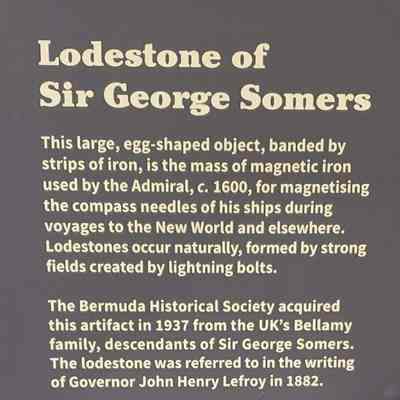 Lodestone of Sir George Somers

This large, egg-shaped object, banded by strips of iron, is the mass of magnetic iron used by the Admiral, c. 1600, for magnetising the compass needles of his ships during voyages to the New World and elsewhere. Lodestones occur naturally, formed by strong fields created by lightning bolts.

The Bermuda Historical Society acquired this artifact in 1937 from the UK's Bellamy family, descendants of Sir George Somers. The lodestone was referred to in the writing of Governor John Henry Lefroy in 1882.